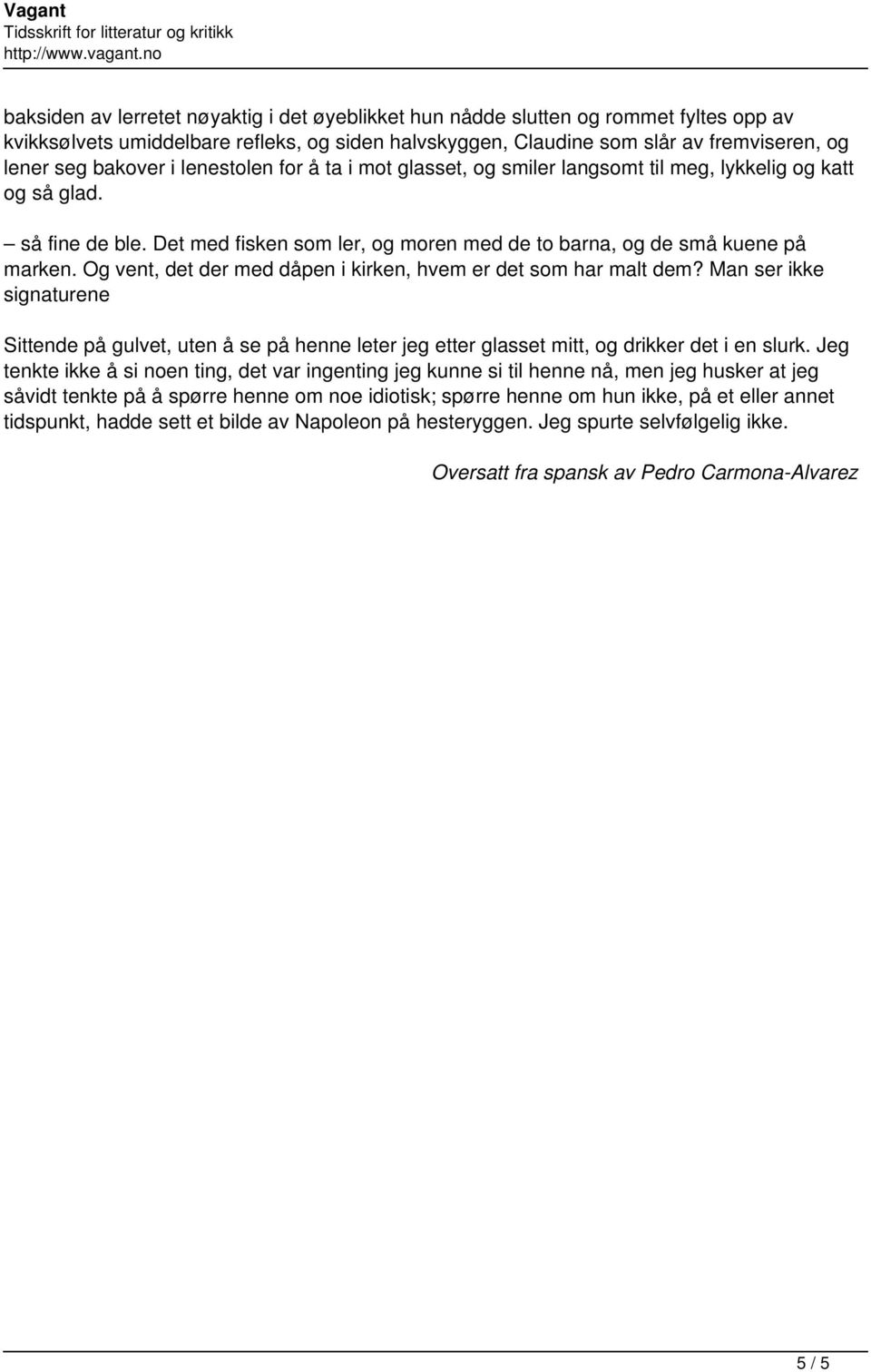 Vagant
Tidsskrift for litteratur og kritikk
http://www.vagant.no

baksiden av lerretet nøyaktig i det øyeblikket hun nådde slutten og rommet fyltes opp av kvikksølvets umiddelbare refleks, og siden halvskyggen, Claudine som slår av fremviseren, og lener seg bakover i lenestolen for å ta i mot glasset, og smiler langsomt til meg, lykkelig og katt og så glad.

– så fine de ble. Det med fisken som ler, og moren med de to barna, og de små kuene på marken. Og vent, det der med dåpen i kirken, hvem er det som har malt dem? Man ser ikke signaturene

Sittende på gulvet, uten å se på henne leter jeg etter glasset mitt, og drikker det i en slurk. Jeg tenkte ikke å si noen ting, det var ingenting jeg kunne si til henne nå, men jeg husker at jeg såvidt tenkte på å spørre henne om noe idiotisk; spørre henne om hun ikke, på et eller annet tidspunkt, hadde sett et bilde av Napoleon på hesteryggen. Jeg spurte selvfølgelig ikke.

Oversatt fra spansk av Pedro Carmona-Alvarez

5 / 5